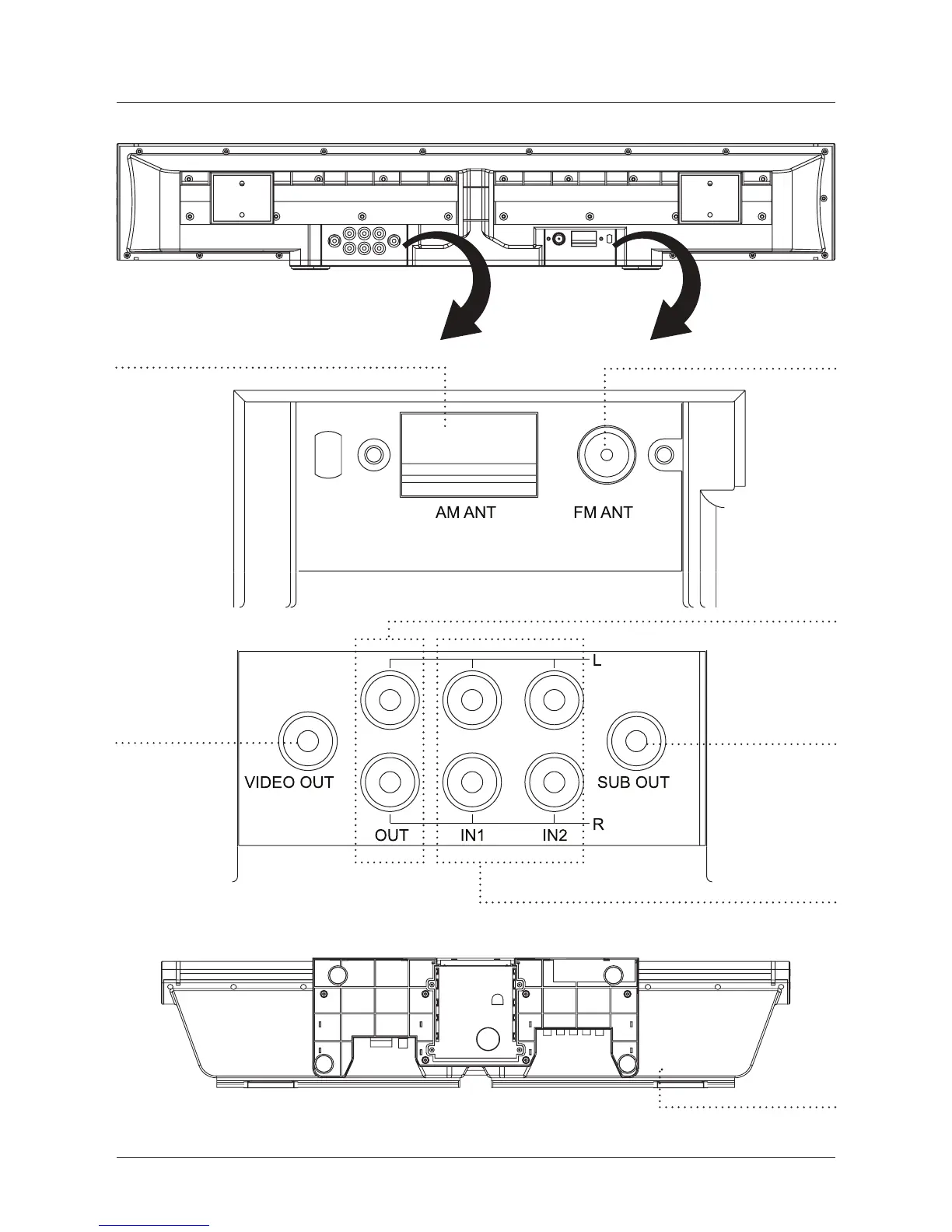 AM ANT

FM ANT

L

VIDEO OUT

SUB OUT

R

OUT

IN1

IN2